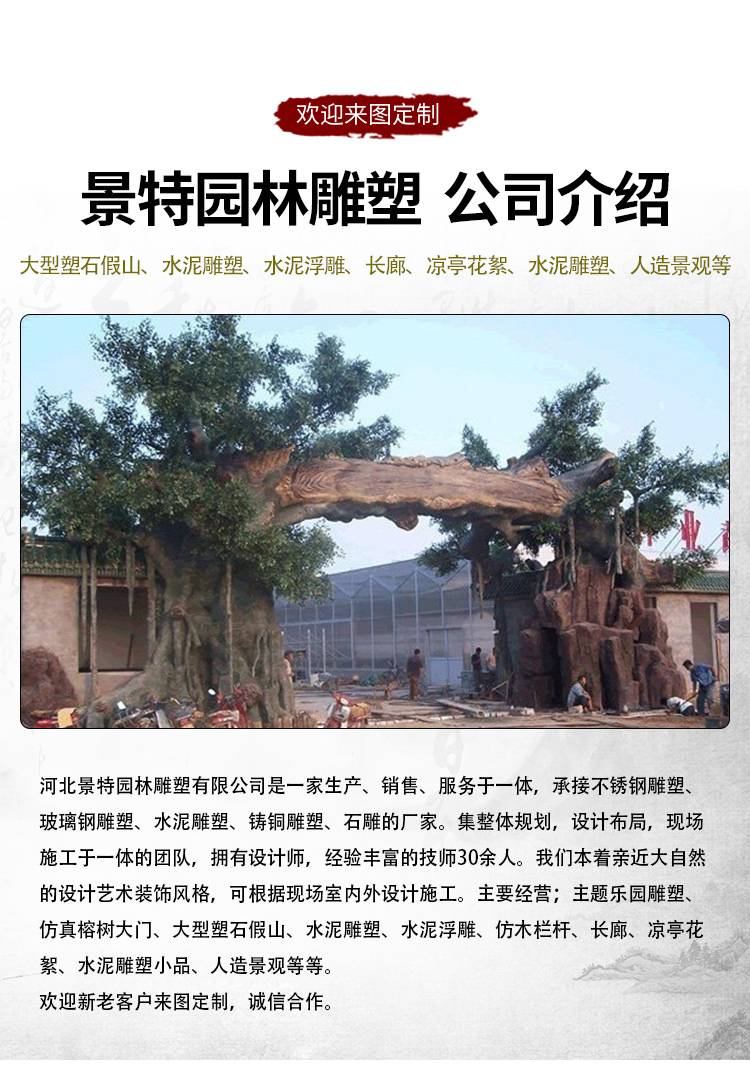 欢迎来图定制

景特园林雕塑 公司介绍

大型塑石假山、水泥雕塑、水泥浮雕、长廊、凉亭花絮、水泥雕塑、人造景观等

河北景特园林雕塑有限公司是一家生产、销售、服务于一体，承接不锈钢雕塑、玻璃钢雕塑、水泥雕塑、铸铜雕塑、石雕的厂家。集整体规划，设计布局，现场施工于一体的团队，拥有设计师，经验丰富的技师30余人。我们本着亲近大自然的设计艺术装饰风格，可根据现场室内外设计施工。主要经营；主题乐园雕塑、仿真榕树大门、大型塑石假山、水泥雕塑、水泥浮雕、仿木栏杆、长廊、凉亭花絮、水泥雕塑小品、人造景观等等。

欢迎新老客户来图定制，诚信合作。